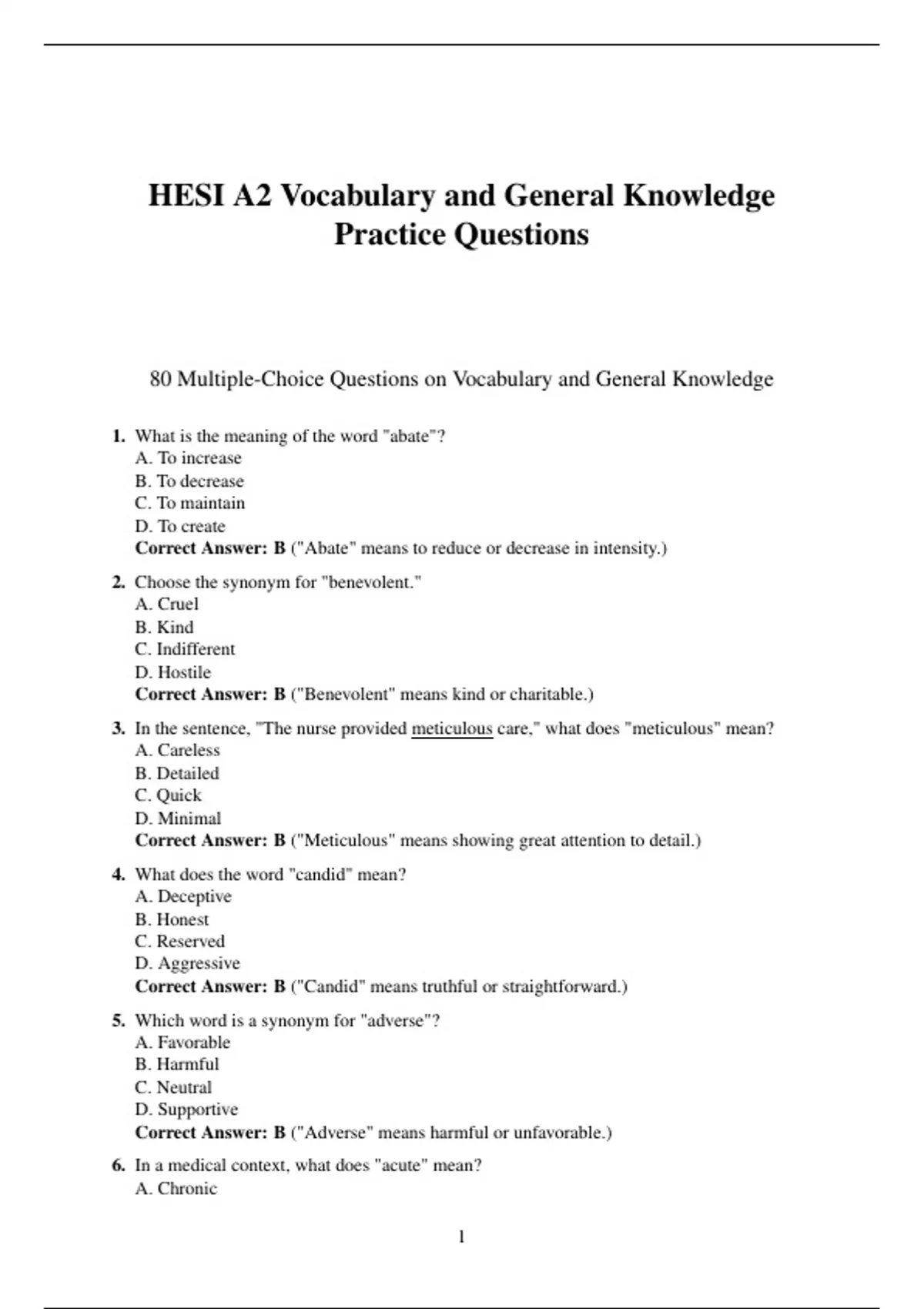 HESI A2 Vocabulary and General Knowledge Practice Questions

80 Multiple-Choice Questions on Vocabulary and General Knowledge

1. What is the meaning of the word "abate"?
A. To increase
B. To decrease
C. To maintain
D. To create
Correct Answer: B ("Abate" means to reduce or decrease in intensity.)

2. Choose the synonym for "benevolent."
A. Cruel
B. Kind
C. Indifferent
D. Hostile
Correct Answer: B ("Benevolent" means kind or charitable.)

3. In the sentence, "The nurse provided meticulous care," what does "meticulous" mean?
A. Careless
B. Detailed
C. Quick
D. Minimal
Correct Answer: B ("Meticulous" means showing great attention to detail.)

4. What does the word "candid" mean?
A. Deceptive
B. Honest
C. Reserved
D. Aggressive
Correct Answer: B ("Candid" means truthful or straightforward.)

5. Which word is a synonym for "adverse"?
A. Favorable
B. Harmful
C. Neutral
D. Supportive
Correct Answer: B ("Adverse" means harmful or unfavorable.)

6. In a medical context, what does "acute" mean?
A. Chronic

1